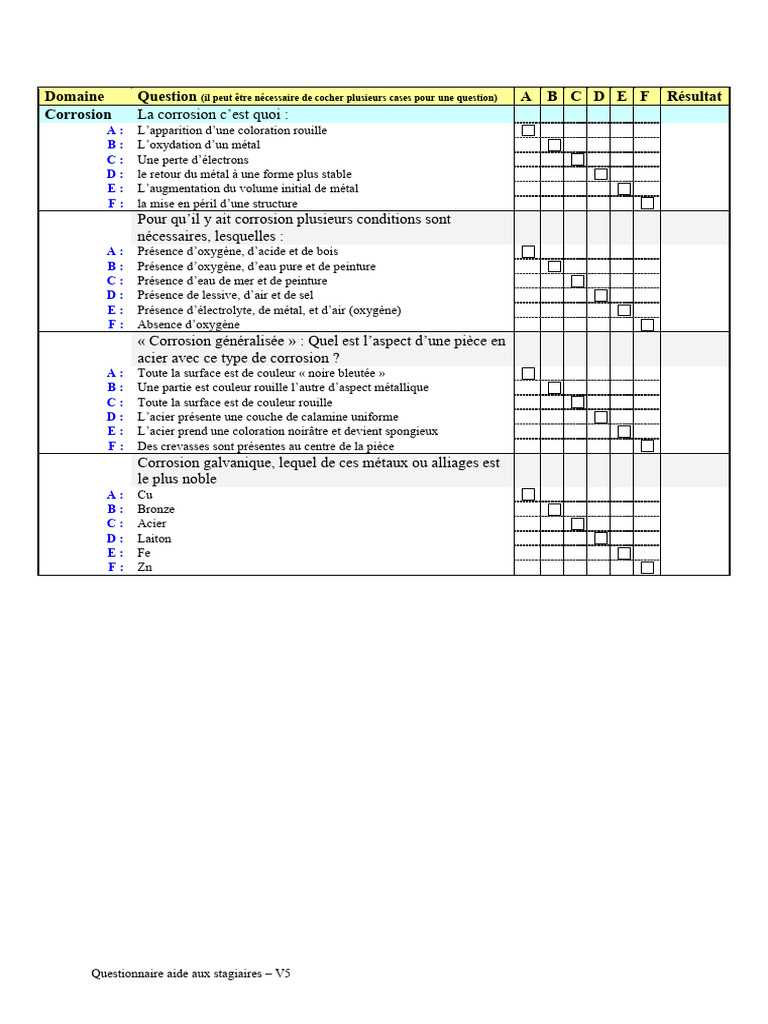 | Domaine | Question (il peut être nécessaire de cocher plusieurs cases pour une question) | A | B | C | D | E | F | Résultat |
|---|---|---|---|---|---|---|---|---|
| Corrosion | La corrosion c'est quoi : | | | | | | | |
| A : | L'apparition d'une coloration rouille | ☐ | | | | | | |
| B : | L'oxydation d'un métal | | ☐ | | | | | |
| C : | Une perte d'électrons | | | ☐ | | | | |
| D : | le retour du métal à une forme plus stable | | | | ☐ | | | |
| E : | L'augmentation du volume initial de métal | | | | | ☐ | | |
| F : | la mise en péril d'une structure | | | | | | ☐ | |
| | Pour qu'il y ait corrosion plusieurs conditions sont nécessaires, lesquelles : | | | | | | | |
| A : | Présence d'oxygène, d'acide et de bois | ☐ | | | | | | |
| B : | Présence d'oxygène, d'eau pure et de peinture | | ☐ | | | | | |
| C : | Présence d'eau de mer et de peinture | | | ☐ | | | | |
| D : | Présence de lessive, d'air et de sel | | | | ☐ | | | |
| E : | Présence d'électrolyte, de métal, et d'air (oxygène) | | | | | ☐ | | |
| F : | Absence d'oxygène | | | | | | ☐ | |
| | « Corrosion généralisée » : Quel est l'aspect d'une pièce en acier avec ce type de corrosion ? | | | | | | | |
| A : | Toute la surface est de couleur « noire bleutée » | ☐ | | | | | | |
| B : | Une partie est couleur rouille l'autre d'aspect métallique | | ☐ | | | | | |
| C : | Toute la surface est de couleur rouille | | | ☐ | | | | |
| D : | L'acier présente une couche de calamine uniforme | | | | ☐ | | | |
| E : | L'acier prend une coloration noirâtre et devient spongieux | | | | | ☐ | | |
| F : | Des crevasses sont présentes au centre de la pièce | | | | | | ☐ | |
| | Corrosion galvanique, lequel de ces métaux ou alliages est le plus noble | | | | | | | |
| A : | Cu | ☐ | | | | | | |
| B : | Bronze | | ☐ | | | | | |
| C : | Acier | | | ☐ | | | | |
| D : | Laiton | | | | ☐ | | | |
| E : | Fe | | | | | ☐ | | |
| F : | Zn | | | | | | ☐ | |

Questionnaire aide aux stagiaires – V5